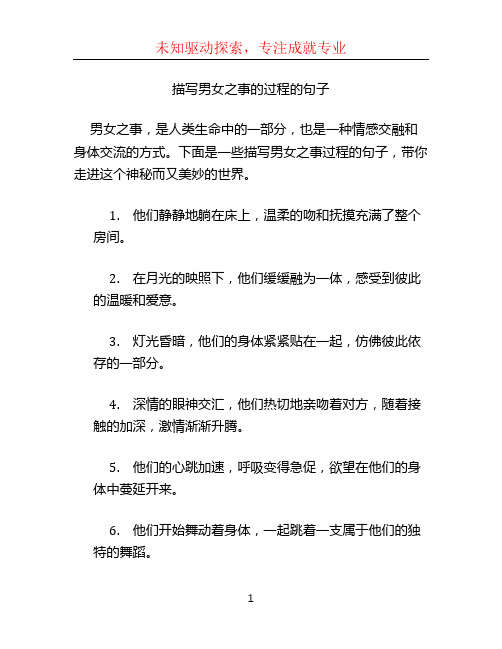 未知驱动探索，专注成就专业

描写男女之事的过程的句子

男女之事，是人类生命中的一部分，也是一种情感交融和身体交流的方式。下面是一些描写男女之事过程的句子，带你走进这个神秘而又美妙的世界。

1. 他们静静地躺在床上，温柔的吻和抚摸充满了整个房间。

2. 在月光的映照下，他们缓缓融为一体，感受到彼此的温暖和爱意。

3. 灯光昏暗，他们的身体紧紧贴在一起，仿佛彼此依存的一部分。

4. 深情的眼神交汇，他们热切地亲吻着对方，随着接触的加深，激情渐渐升腾。

5. 他们的心跳加速，呼吸变得急促，欲望在他们的身体中蔓延开来。

6. 他们开始舞动着身体，一起跳着一支属于他们的独特的舞蹈。

1